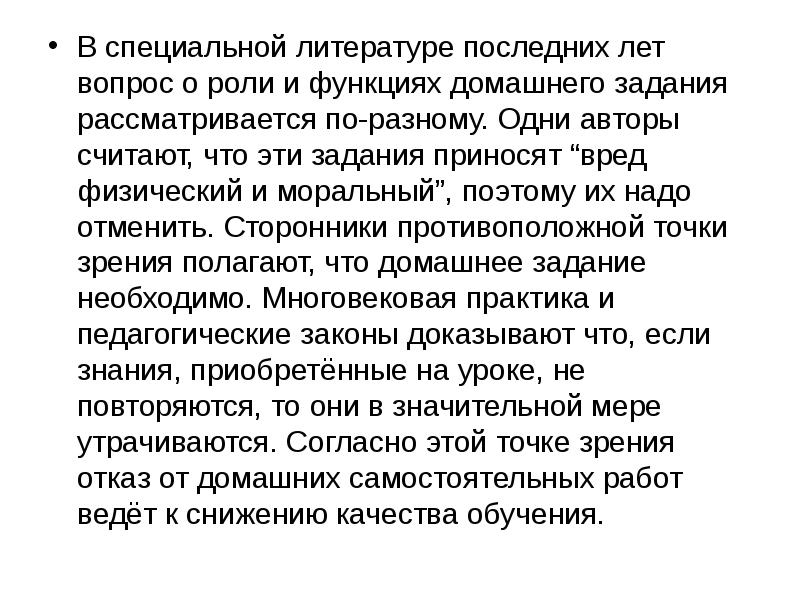 • В специальной литературе последних лет вопрос о роли и функциях домашнего задания рассматривается по-разному. Одни авторы считают, что эти задания приносят “вред физический и моральный”, поэтому их надо отменить. Сторонники противоположной точки зрения полагают, что домашнее задание необходимо. Многовековая практика и педагогические законы доказывают что, если знания, приобретённые на уроке, не повторяются, то они в значительной мере утрачиваются. Согласно этой точке зрения отказ от домашних самостоятельных работ ведёт к снижению качества обучения.